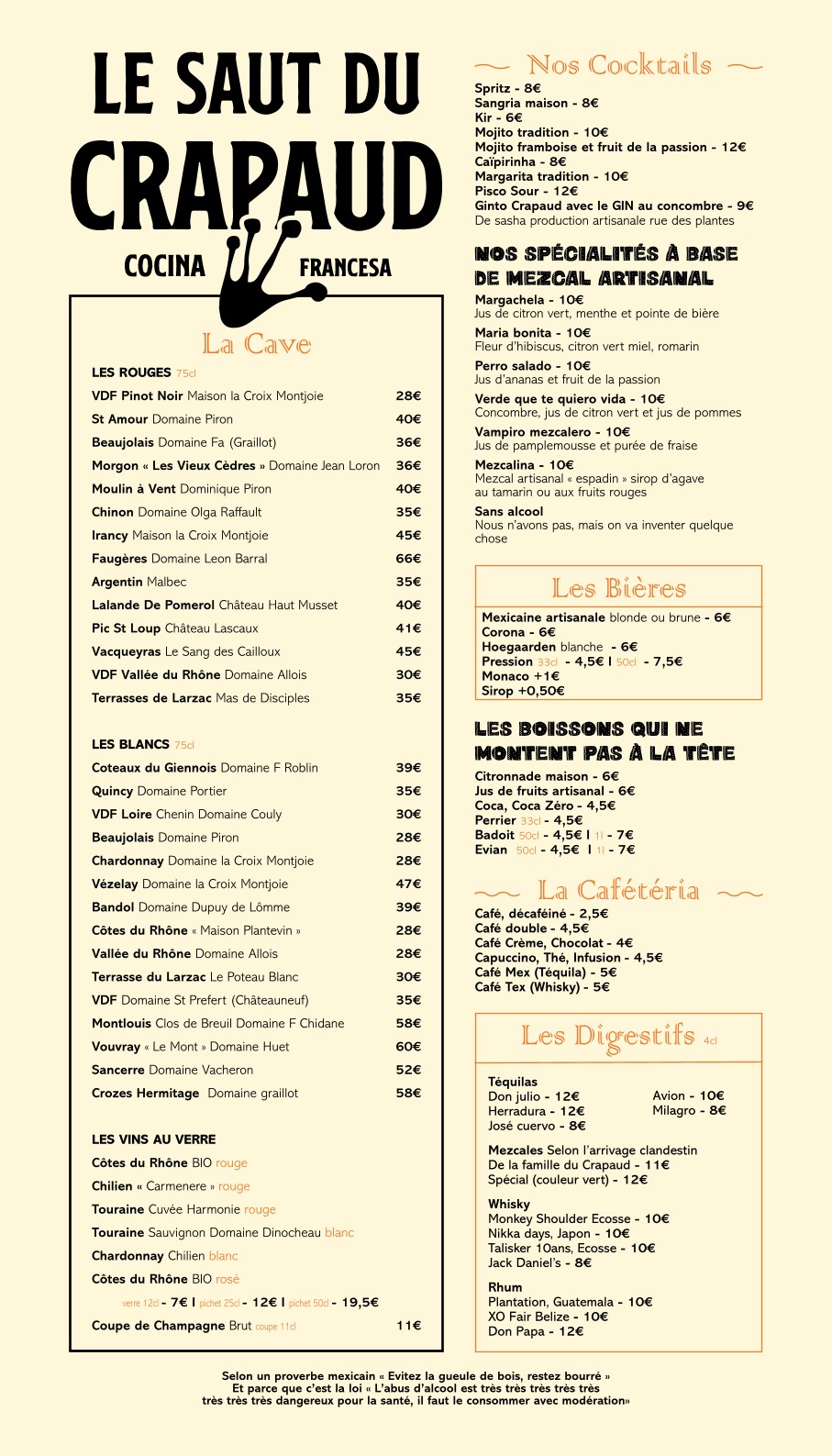 LE SAUT DU CRAPAUD

COCINA FRANCESA

La Cave

LES ROUGES 75cl

VDF Pinot Noir Maison la Croix Montjoie 28€
St Amour Domaine Piron 40€
Beaujolais Domaine Fa (Graillot) 36€
Morgon « Les Vieux Cèdres » Domaine Jean Loron 36€
Moulin à Vent Dominique Piron 40€
Chinon Domaine Olga Raffault 35€
Irancy Maison la Croix Montjoie 45€
Faugères Domaine Leon Barral 66€
Argentin Malbec 35€
Lalande De Pomerol Château Haut Musset 40€
Pic St Loup Château Lascaux 41€
Vacqueyras Le Sang des Cailloux 45€
VDF Vallée du Rhône Domaine Allois 30€
Terrasses de Larzac Mas de Disciples 35€

LES BLANCS 75cl

Coteaux du Giennois Domaine F Roblin 39€
Quincy Domaine Portier 35€
VDF Loire Chenin Domaine Couly 30€
Beaujolais Domaine Piron 28€
Chardonnay Domaine la Croix Montjoie 28€
Vézelay Domaine la Croix Montjoie 47€
Bandol Domaine Dupuy de Lômme 39€
Côtes du Rhône « Maison Plantevin » 28€
Vallée du Rhône Domaine Allois 28€
Terrasse du Larzac Le Poteau Blanc 30€
VDF Domaine St Prefert (Châteauneuf) 35€
Montlouis Clos de Breuil Domaine F Chidane 58€
Vouvray « Le Mont » Domaine Huet 60€
Sancerre Domaine Vacheron 52€
Crozes Hermitage Domaine graillot 58€

LES VINS AU VERRE

Côtes du Rhône BIO rouge
Chilien « Carmenere » rouge
Touraine Cuvée Harmonie rouge
Touraine Sauvignon Domaine Dinocheau blanc
Chardonnay Chilien blanc
Côtes du Rhône BIO rosé
verre 12cl - 7€ I pichet 25cl - 12€ I pichet 50cl - 19,5€
Coupe de Champagne Brut coupe 11cl 11€

Nos Cocktails

Spritz - 8€
Sangria maison - 8€
Kir - 6€
Mojito tradition - 10€
Mojito framboise et fruit de la passion - 12€
Caïpirinha - 8€
Margarita tradition - 10€
Pisco Sour - 12€
Ginto Crapaud avec le GIN au concombre - 9€
De sasha production artisanale rue des plantes

NOS SPÉCIALITÉS À BASE DE MEZCAL ARTISANAL

Margachela - 10€
Jus de citron vert, menthe et pointe de bière

Maria bonita - 10€
Fleur d'hibiscus, citron vert miel, romarin

Perro salado - 10€
Jus d'ananas et fruit de la passion

Verde que te quiero vida - 10€
Concombre, jus de citron vert et jus de pommes

Vampiro mezcalero - 10€
Jus de pamplemousse et purée de fraise

Mezcalina - 10€
Mezcal artisanal « espadin » sirop d'agave au tamarin ou aux fruits rouges

Sans alcool
Nous n'avons pas, mais on va inventer quelque chose

Les Bières

Mexicaine artisanale blonde ou brune - 6€
Corona - 6€
Hoegaarden blanche - 6€
Pression 33cl - 4,5€ I 50cl - 7,5€
Monaco +1€
Sirop +0,50€

LES BOISSONS QUI NE MONTENT PAS À LA TÊTE

Citronnade maison - 6€
Jus de fruits artisanal - 6€
Coca, Coca Zéro - 4,5€
Perrier 33cl - 4,5€
Badoit 50cl - 4,5€ I 1l - 7€
Evian 50cl - 4,5€ I 1l - 7€

La Cafétéria

Café, décaféiné - 2,5€
Café double - 4,5€
Café Crème, Chocolat - 4€
Capuccino, Thé, Infusion - 4,5€
Café Mex (Téquila) - 5€
Café Tex (Whisky) - 5€

Les Digestifs 4cl

Téquilas
Don julio - 12€
Herradura - 12€
José cuervo - 8€
Avion - 10€
Milagro - 8€

Mezcales Selon l'arrivage clandestin
De la famille du Crapaud - 11€
Spécial (couleur vert) - 12€

Whisky
Monkey Shoulder Ecosse - 10€
Nikka days, Japon - 10€
Talisker 10ans, Ecosse - 10€
Jack Daniel's - 8€

Rhum
Plantation, Guatemala - 10€
XO Fair Belize - 10€
Don Papa - 12€

Selon un proverbe mexicain « Evitez la gueule de bois, restez bourré »
Et parce que c'est la loi « L'abus d'alcool est très très très très très très très dangereux pour la santé, il faut le consommer avec modération»